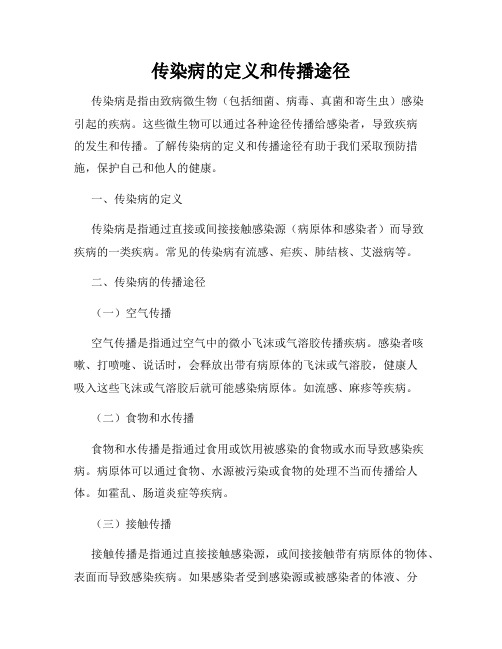 传染病的定义和传播途径

传染病是指由致病微生物（包括细菌、病毒、真菌和寄生虫）感染引起的疾病。这些微生物可以通过各种途径传播给感染者，导致疾病的发生和传播。了解传染病的定义和传播途径有助于我们采取预防措施，保护自己和他人的健康。

一、传染病的定义

传染病是指通过直接或间接接触感染源（病原体和感染者）而导致疾病的一类疾病。常见的传染病有流感、疟疾、肺结核、艾滋病等。

二、传染病的传播途径

（一）空气传播

空气传播是指通过空气中的微小飞沫或气溶胶传播疾病。感染者咳嗽、打喷嚏、说话时，会释放出带有病原体的飞沫或气溶胶，健康人吸入这些飞沫或气溶胶后就可能感染病原体。如流感、麻疹等疾病。

（二）食物和水传播

食物和水传播是指通过食用或饮用被感染的食物或水而导致感染疾病。病原体可以通过食物、水源被污染或食物的处理不当而传播给人体。如霍乱、肠道炎症等疾病。

（三）接触传播

接触传播是指通过直接接触感染源，或间接接触带有病原体的物体、表面而导致感染疾病。如果感染者受到感染源或被感染者的体液、分